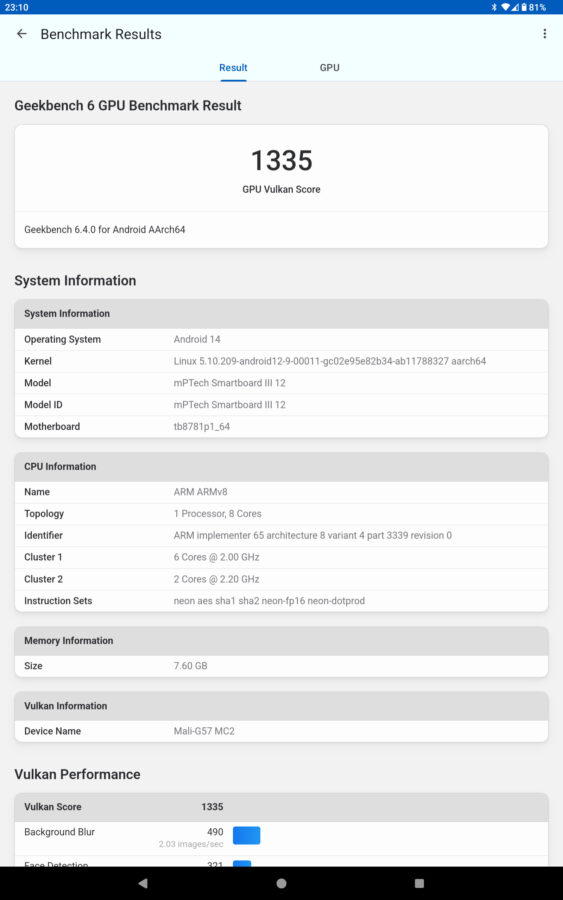 23:10 81%

Benchmark Results

Result GPU

Geekbench 6 GPU Benchmark Result

1335
GPU Vulkan Score

Geekbench 6.4.0 for Android AArch64

System Information

| System Information | |
|---|---|
| Operating System | Android 14 |
| Kernel | Linux 5.10.209-android12-9-00011-gc02e95e82b34-ab11788327 aarch64 |
| Model | mPTech Smartboard III 12 |
| Model ID | mPTech Smartboard III 12 |
| Motherboard | tb8781p1_64 |

| CPU Information | |
|---|---|
| Name | ARM ARMv8 |
| Topology | 1 Processor, 8 Cores |
| Identifier | ARM implementer 65 architecture 8 variant 4 part 3339 revision 0 |
| Cluster 1 | 6 Cores @ 2.00 GHz |
| Cluster 2 | 2 Cores @ 2.20 GHz |
| Instruction Sets | neon aes sha1 sha2 neon-fp16 neon-dotprod |

| Memory Information | |
|---|---|
| Size | 7.60 GB |

| Vulkan Information | |
|---|---|
| Device Name | Mali-G57 MC2 |

Vulkan Performance

| Vulkan Score | 1335 |
|---|---|
| Background Blur | 490 2.03 images/sec |
| Face Detection | 321 |